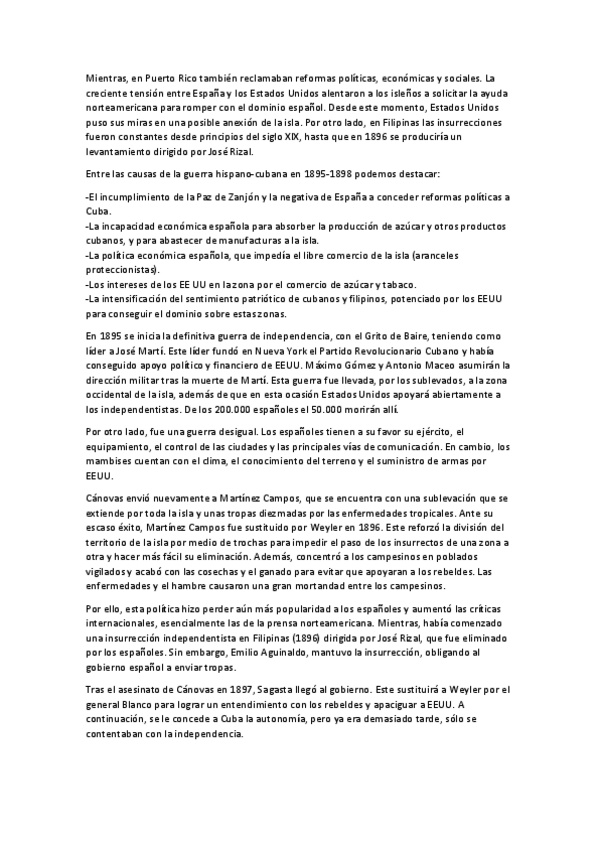 Mientras, en Puerto Rico también reclamaban reformas políticas, económicas y sociales. La creciente tensión entre España y los Estados Unidos alentaron a los isleños a solicitar la ayuda norteamericana para romper con el dominio español. Desde este momento, Estados Unidos puso sus miras en una posible anexión de la isla. Por otro lado, en Filipinas las insurrecciones fueron constantes desde principios del siglo XIX, hasta que en 1896 se produciría un levantamiento dirigido por José Rizal.

Entre las causas de la guerra hispano-cubana en 1895-1898 podemos destacar:

-El incumplimiento de la Paz de Zanjón y la negativa de España a conceder reformas políticas a Cuba.
-La incapacidad económica española para absorber la producción de azúcar y otros productos cubanos, y para abastecer de manufacturas a la isla.
-La política económica española, que impedía el libre comercio de la isla (aranceles proteccionistas).
-Los intereses de los EE UU en la zona por el comercio de azúcar y tabaco.
-La intensificación del sentimiento patriótico de cubanos y filipinos, potenciado por los EEUU para conseguir el dominio sobre estas zonas.

En 1895 se inicia la definitiva guerra de independencia, con el Grito de Baire, teniendo como líder a José Martí. Este líder fundó en Nueva York el Partido Revolucionario Cubano y había conseguido apoyo político y financiero de EEUU. Máximo Gómez y Antonio Maceo asumirán la dirección militar tras la muerte de Martí. Esta guerra fue llevada, por los sublevados, a la zona occidental de la isla, además de que en esta ocasión Estados Unidos apoyará abiertamente a los independentistas. De los 200.000 españoles el 50.000 morirán allí.

Por otro lado, fue una guerra desigual. Los españoles tienen a su favor su ejército, el equipamiento, el control de las ciudades y las principales vías de comunicación. En cambio, los mambises cuentan con el clima, el conocimiento del terreno y el suministro de armas por EEUU.

Cánovas envió nuevamente a Martínez Campos, que se encuentra con una sublevación que se extiende por toda la isla y unas tropas diezmadas por las enfermedades tropicales. Ante su escaso éxito, Martínez Campos fue sustituido por Weyler en 1896. Este reforzó la división del territorio de la isla por medio de trochas para impedir el paso de los insurrectos de una zona a otra y hacer más fácil su eliminación. Además, concentró a los campesinos en poblados vigilados y acabó con las cosechas y el ganado para evitar que apoyaran a los rebeldes. Las enfermedades y el hambre causaron una gran mortandad entre los campesinos.

Por ello, esta política hizo perder aún más popularidad a los españoles y aumentó las críticas internacionales, esencialmente las de la prensa norteamericana. Mientras, había comenzado una insurrección independentista en Filipinas (1896) dirigida por José Rizal, que fue eliminado por los españoles. Sin embargo, Emilio Aguinaldo, mantuvo la insurrección, obligando al gobierno español a enviar tropas.

Tras el asesinato de Cánovas en 1897, Sagasta llegó al gobierno. Este sustituirá a Weyler por el general Blanco para lograr un entendimiento con los rebeldes y apaciguar a EEUU. A continuación, se le concede a Cuba la autonomía, pero ya era demasiado tarde, sólo se contentaban con la independencia.